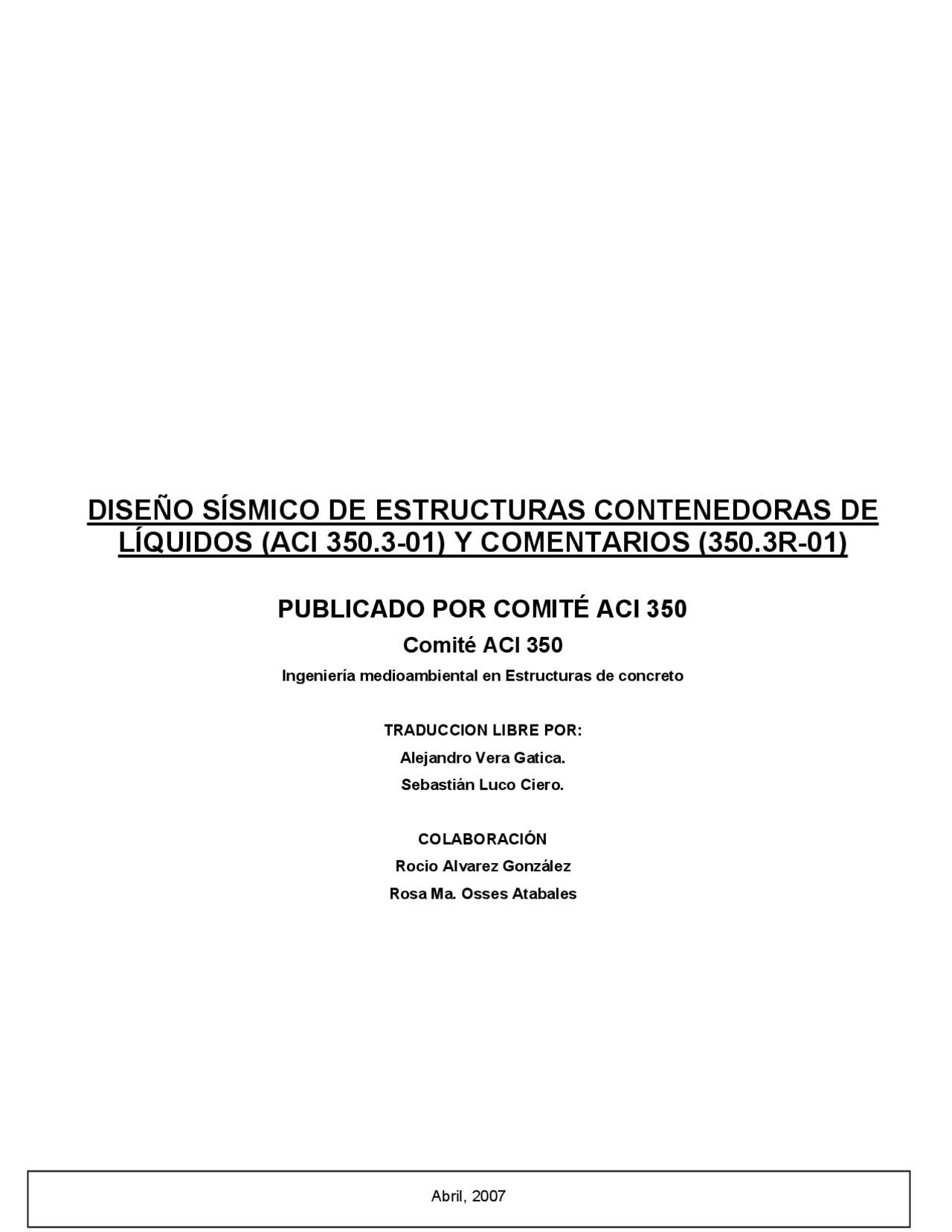 DISEÑO SÍSMICO DE ESTRUCTURAS CONTENEDORAS DE LÍQUIDOS (ACI 350.3-01) Y COMENTARIOS (350.3R-01)

PUBLICADO POR COMITÉ ACI 350

Comité ACI 350

Ingeniería medioambiental en Estructuras de concreto

TRADUCCION LIBRE POR:

Alejandro Vera Gatica.

Sebastián Luco Ciero.

COLABORACIÓN

Rocio Alvarez González

Rosa Ma. Osses Atabales

Abril, 2007